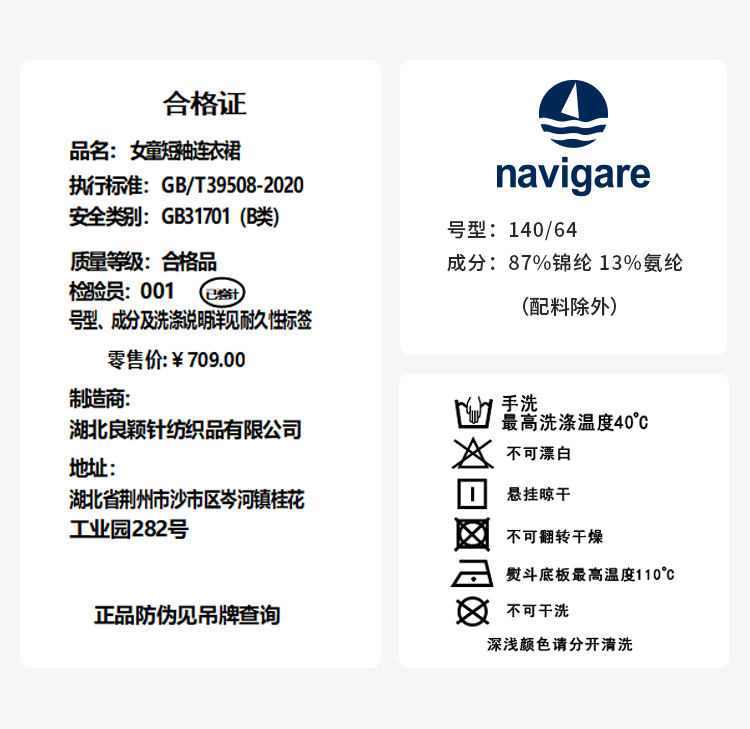 合格证

品名：女童短袖连衣裙
执行标准：GB/T39508-2020
安全类别：GB31701（B类）

质量等级：合格品
检验员：001 已检针
号型、成分及洗涤说明详见耐久性标签

零售价:￥709.00

制造商:
湖北良颖针纺织品有限公司

地址:
湖北省荆州市沙市区岑河镇桂花工业园282号

正品防伪见吊牌查询

navigare

号型：140/64
成分：87%锦纶 13%氨纶

（配料除外）

手洗
最高洗涤温度40℃
不可漂白
悬挂晾干
不可翻转干燥
熨斗底板最高温度110℃
不可干洗
深浅颜色请分开清洗